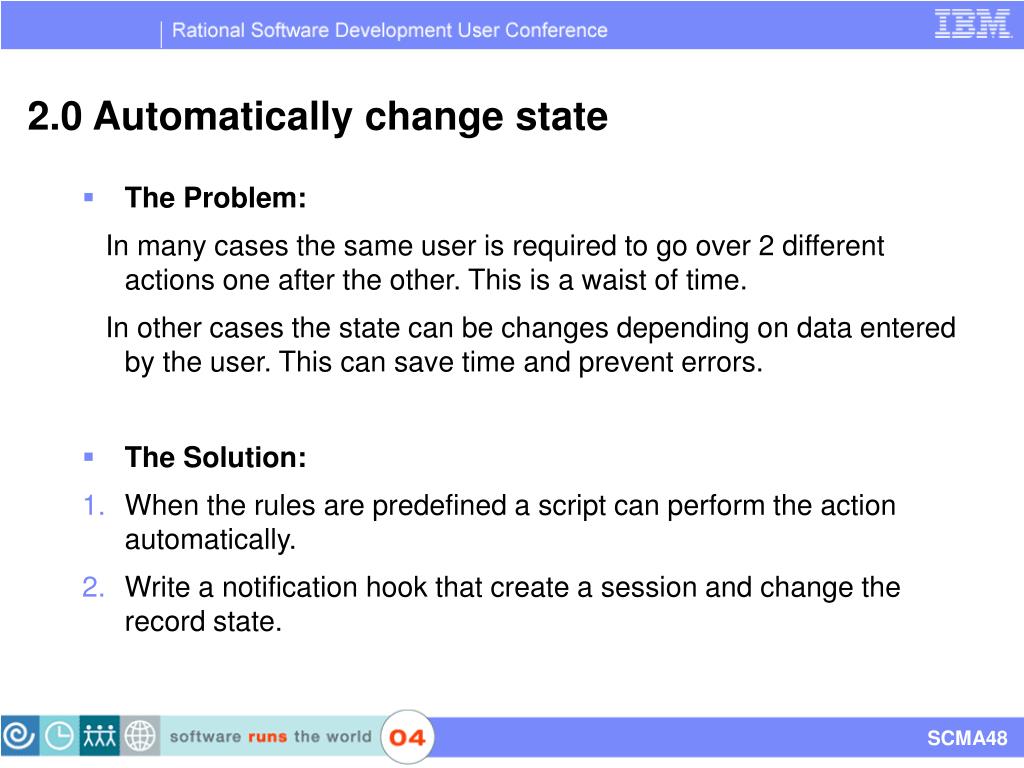 Rational Software Development User Conference

IBM

2.0 Automatically change state

The Problem:

In many cases the same user is required to go over 2 different actions one after the other. This is a waist of time.

In other cases the state can be changes depending on data entered by the user. This can save time and prevent errors.

The Solution:

1. When the rules are predefined a script can perform the action automatically.
2. Write a notification hook that create a session and change the record state.

software runs the world 04

SCMA48